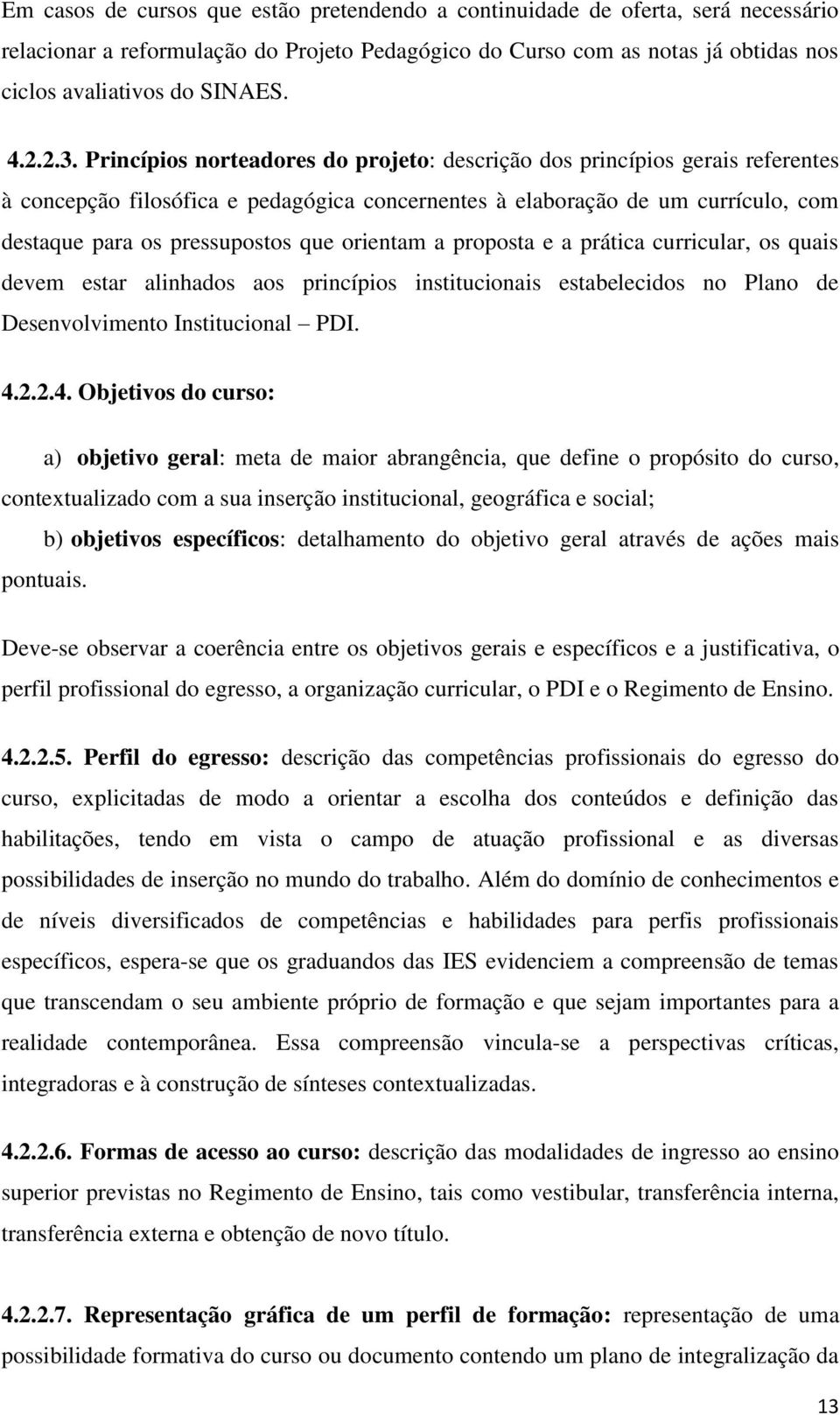 Em casos de cursos que estão pretendendo a continuidade de oferta, será necessário relacionar a reformulação do Projeto Pedagógico do Curso com as notas já obtidas nos ciclos avaliativos do SINAES.

4.2.2.3. Princípios norteadores do projeto: descrição dos princípios gerais referentes à concepção filosófica e pedagógica concernentes à elaboração de um currículo, com destaque para os pressupostos que orientam a proposta e a prática curricular, os quais devem estar alinhados aos princípios institucionais estabelecidos no Plano de Desenvolvimento Institucional – PDI.

4.2.2.4. Objetivos do curso:

a) objetivo geral: meta de maior abrangência, que define o propósito do curso, contextualizado com a sua inserção institucional, geográfica e social;

b) objetivos específicos: detalhamento do objetivo geral através de ações mais pontuais.

Deve-se observar a coerência entre os objetivos gerais e específicos e a justificativa, o perfil profissional do egresso, a organização curricular, o PDI e o Regimento de Ensino.

4.2.2.5. Perfil do egresso: descrição das competências profissionais do egresso do curso, explicitadas de modo a orientar a escolha dos conteúdos e definição das habilitações, tendo em vista o campo de atuação profissional e as diversas possibilidades de inserção no mundo do trabalho. Além do domínio de conhecimentos e de níveis diversificados de competências e habilidades para perfis profissionais específicos, espera-se que os graduandos das IES evidenciem a compreensão de temas que transcendam o seu ambiente próprio de formação e que sejam importantes para a realidade contemporânea. Essa compreensão vincula-se a perspectivas críticas, integradoras e à construção de sínteses contextualizadas.

4.2.2.6. Formas de acesso ao curso: descrição das modalidades de ingresso ao ensino superior previstas no Regimento de Ensino, tais como vestibular, transferência interna, transferência externa e obtenção de novo título.

4.2.2.7. Representação gráfica de um perfil de formação: representação de uma possibilidade formativa do curso ou documento contendo um plano de integralização da

13